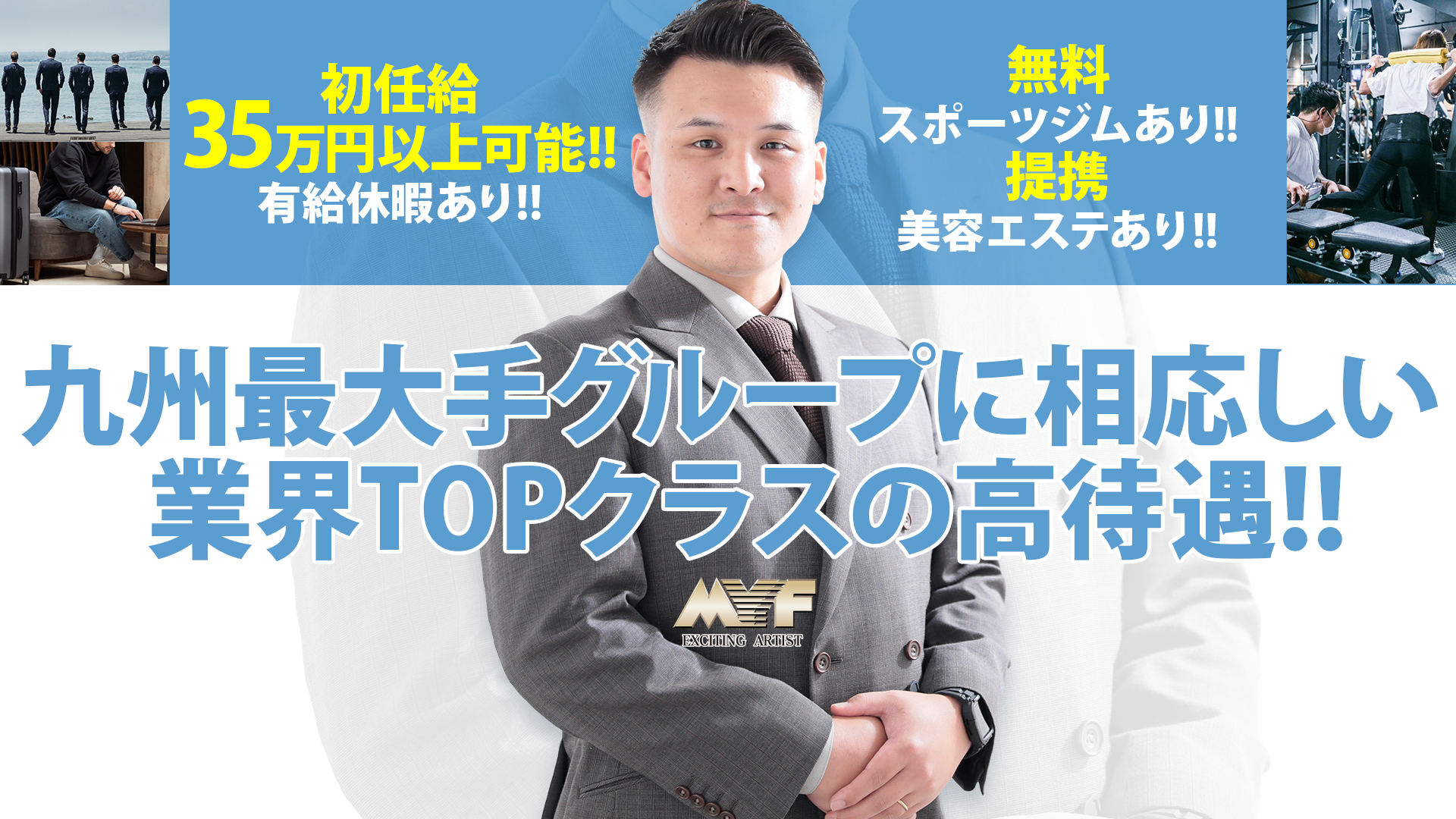 初任給
35万円以上可能!!
有給休暇あり!!

無料
スポーツジムあり!!
提携
美容エステあり!!

九州最大手グループに相応しい
業界TOPクラスの高待遇!!

MYF
EXCITING ARTIST